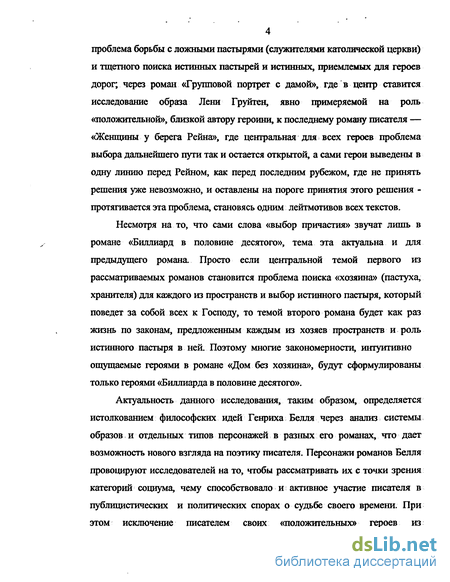 4

проблема борьбы с ложными пастырями (служителями католической церкви) и тщетного поиска истинных пастырей и истинных, приемлемых для героев дорог; через роман «Групповой портрет с дамой», где в центр ставится исследование образа Лени Груйтен, явно примеряемой на роль «положительной», близкой автору героини, к последнему роману писателя — «Женщины у берега Рейна», где центральная для всех героев проблема выбора дальнейшего пути так и остается открытой, а сами герои выведены в одну линию перед Рейном, как перед последним рубежом, где не принять решения уже невозможно, и оставлены на пороге принятия этого решения - протягивается эта проблема, становясь одним лейтмотивов всех текстов.

Несмотря на то, что сами слова «выбор причастия» звучат лишь в романе «Биллиард в половине десятого», тема эта актуальна и для предыдущего романа. Просто если центральной темой первого из рассматриваемых романов становится проблема поиска «хозяина» (пастуха, хранителя) для каждого из пространств и выбор истинного пастыря, который поведет за собой всех к Господу, то темой второго романа будет как раз жизнь по законам, предложенным каждым из хозяев пространств и роль истинного пастыря в ней. Поэтому многие закономерности, интуитивно ощущаемые героями в романе «Дом без хозяина», будут сформулированы только героями «Биллиарда в половине десятого».

Актуальность данного исследования, таким образом, определяется истолкованием философских идей Генриха Белля через анализ системы образов и отдельных типов персонажей в разных его романах, что дает возможность нового взгляда на поэтику писателя. Персонажи романов Белля провоцируют исследователей на то, чтобы рассматривать их с точки зрения категорий социума, чему способствовало и активное участие писателя в публицистических и политических спорах о судьбе своего времени. При этом исключение писателем своих «положительных» героев из

dsLib.net
библиотека диссертаций